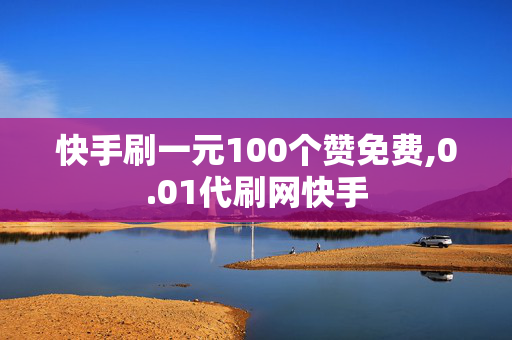 快手刷一元100个赞免费,0.01代刷网快手